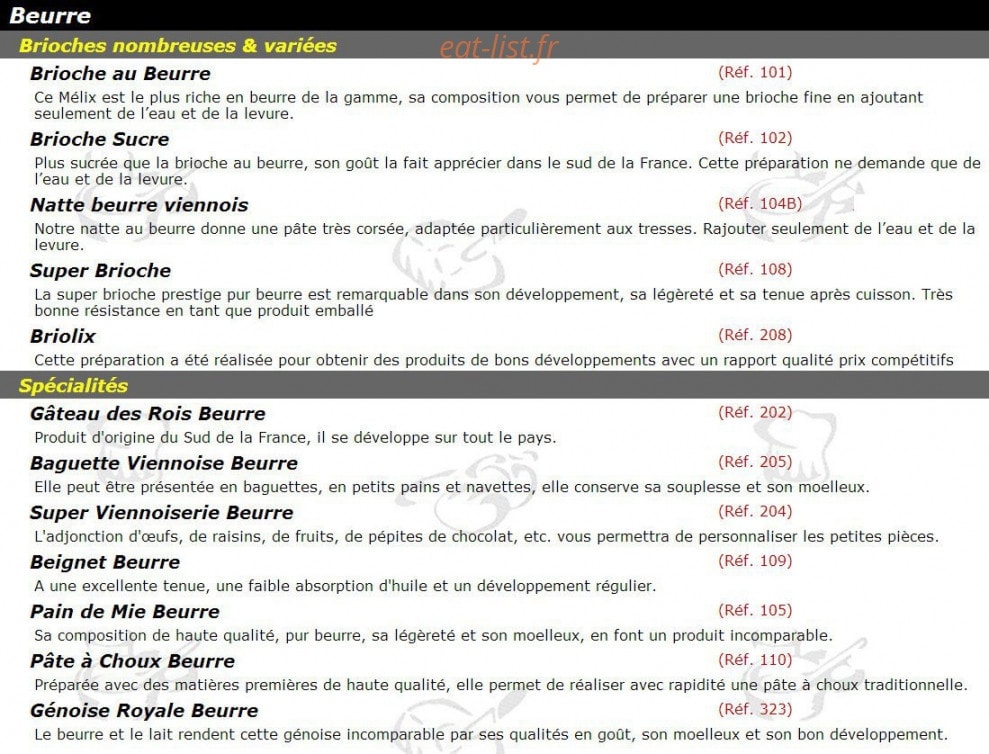 Beurre

Brioches nombreuses & variées

eat-list.fr

Brioche au Beurre (Réf. 101)

Ce Mélix est le plus riche en beurre de la gamme, sa composition vous permet de préparer une brioche fine en ajoutant seulement de l'eau et de la levure.

Brioche Sucre (Réf. 102)

Plus sucrée que la brioche au beurre, son goût la fait apprécier dans le sud de la France. Cette préparation ne demande que de l'eau et de la levure.

Natte beurre viennois (Réf. 104B)

Notre natte au beurre donne une pâte très corsée, adaptée particulièrement aux tresses. Rajouter seulement de l'eau et de la levure.

Super Brioche (Réf. 108)

La super brioche prestige pur beurre est remarquable dans son développement, sa légèreté et sa tenue après cuisson. Très bonne résistance en tant que produit emballé

Briolix (Réf. 208)

Cette préparation a été réalisée pour obtenir des produits de bons développements avec un rapport qualité prix compétitifs

Spécialités

Gâteau des Rois Beurre (Réf. 202)

Produit d'origine du Sud de la France, il se développe sur tout le pays.

Baguette Viennoise Beurre (Réf. 205)

Elle peut être présentée en baguettes, en petits pains et navettes, elle conserve sa souplesse et son moelleux.

Super Viennoiserie Beurre (Réf. 204)

L'adjonction d'œufs, de raisins, de fruits, de pépites de chocolat, etc. vous permettra de personnaliser les petites pièces.

Beignet Beurre (Réf. 109)

A une excellente tenue, une faible absorption d'huile et un développement régulier.

Pain de Mie Beurre (Réf. 105)

Sa composition de haute qualité, pur beurre, sa légèreté et son moelleux, en font un produit incomparable.

Pâte à Choux Beurre (Réf. 110)

Préparée avec des matières premières de haute qualité, elle permet de réaliser avec rapidité une pâte à choux traditionnelle.

Génoise Royale Beurre (Réf. 323)

Le beurre et le lait rendent cette génoise incomparable par ses qualités en goût, son moelleux et son bon développement.